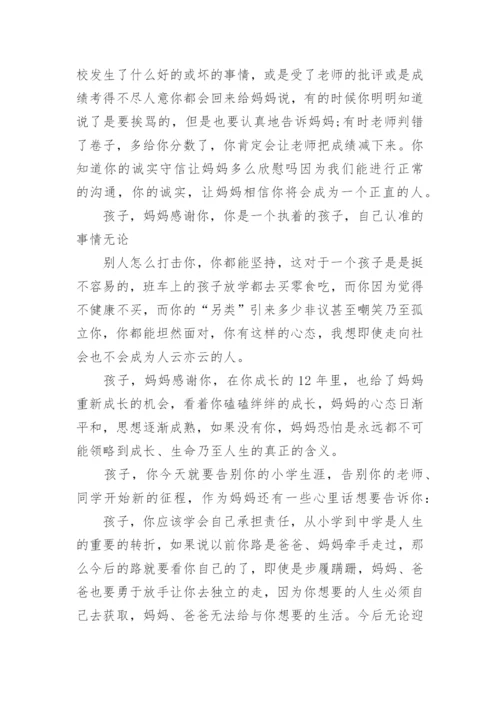 校发生了什么好的或坏的事情，或是受了老师的批评或是成绩考得不尽人意你都会回来给妈妈说，有的时候你明明知道说了是要挨骂的，但是也要认真地告诉妈妈;有时老师判错了卷子，多给你分数了，你肯定会让老师把成绩减下来。你知道你的诚实守信让妈妈多么欣慰吗因为我们能进行正常的沟通，你的诚实，让妈妈相信你将会成为一个正直的人。

孩子，妈妈感谢你，你是一个执着的孩子，自己认准的事情无论

别人怎么打击你，你都能坚持，这对于一个孩子是是挺不容易的，班车上的孩子放学都去买零食吃，而你因为觉得不健康不买，而你的“另类”引来多少非议甚至嘲笑乃至孤立你，你都能坦然面对，你有这样的心态，我想即使走向社会也不会成为人云亦云的人。

孩子，妈妈感谢你，在你成长的12年里，也给了妈妈重新成长的机会，看着你磕磕绊绊的成长，妈妈的心态日渐平和，思想逐渐成熟，如果没有你，妈妈恐怕是永远都不可能领略到成长、生命乃至人生的真正的含义。

孩子，你今天就要告别你的小学生涯，告别你的老师、同学开始新的征程，作为妈妈还有一些心里话想要告诉你：

孩子，你应该学会自己承担责任，从小学到中学是人生的重要的转折，如果说以前你路是爸爸、妈妈牵手走过，那么今后的路就要看你自己的了，即使是步履蹒跚，妈妈、爸爸也要勇于放手让你去独立的走，因为你想要的人生必须自己去获取，妈妈、爸爸无法给与你想要的生活。今后无论迎